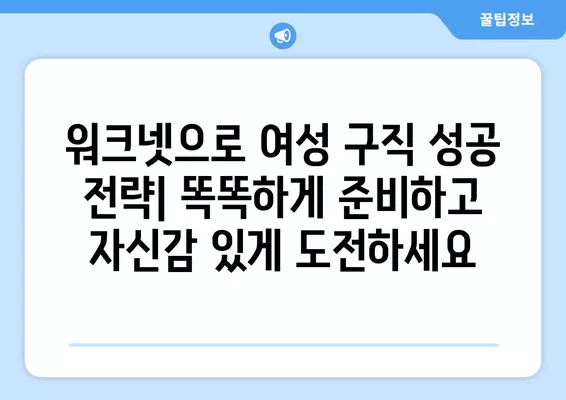 꿀팁정보

워크넷으로 여성 구직 성공 전략| 똑똑하게 준비하고 자신감 있게 도전하세요